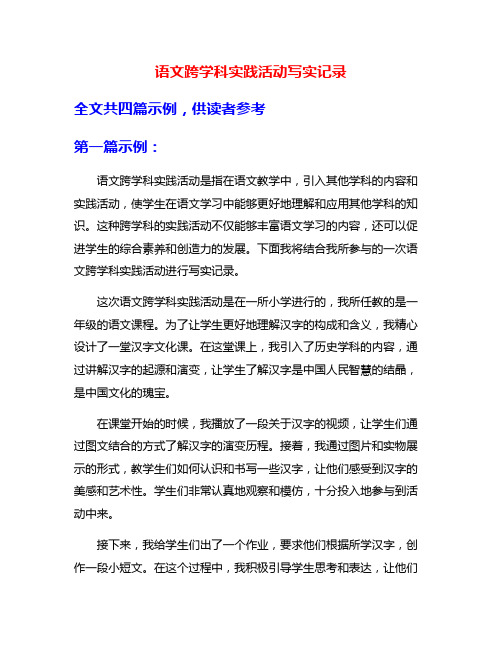 语文跨学科实践活动写实记录

全文共四篇示例，供读者参考

第一篇示例：

语文跨学科实践活动是指在语文教学中，引入其他学科的内容和实践活动，使学生在语文学习中能够更好地理解和应用其他学科的知识。这种跨学科的实践活动不仅能够丰富语文学习的内容，还可以促进学生的综合素养和创造力的发展。下面我将结合我所参与的一次语文跨学科实践活动进行写实记录。

这次语文跨学科实践活动是在一所小学进行的，我所任教的是一年级的语文课程。为了让学生更好地理解汉字的构成和含义，我精心设计了一堂汉字文化课。在这堂课上，我引入了历史学科的内容，通过讲解汉字的起源和演变，让学生了解汉字是中国人民智慧的结晶，是中国文化的瑰宝。

在课堂开始的时候，我播放了一段关于汉字的视频，让学生们通过图文结合的方式了解汉字的演变历程。接着，我通过图片和实物展示的形式，教学生们如何认识和书写一些汉字，让他们感受到汉字的美感和艺术性。学生们非常认真地观察和模仿，十分投入地参与到活动中来。

接下来，我给学生们出了一个作业，要求他们根据所学汉字，创作一段小短文。在这个过程中，我积极引导学生思考和表达，让他们